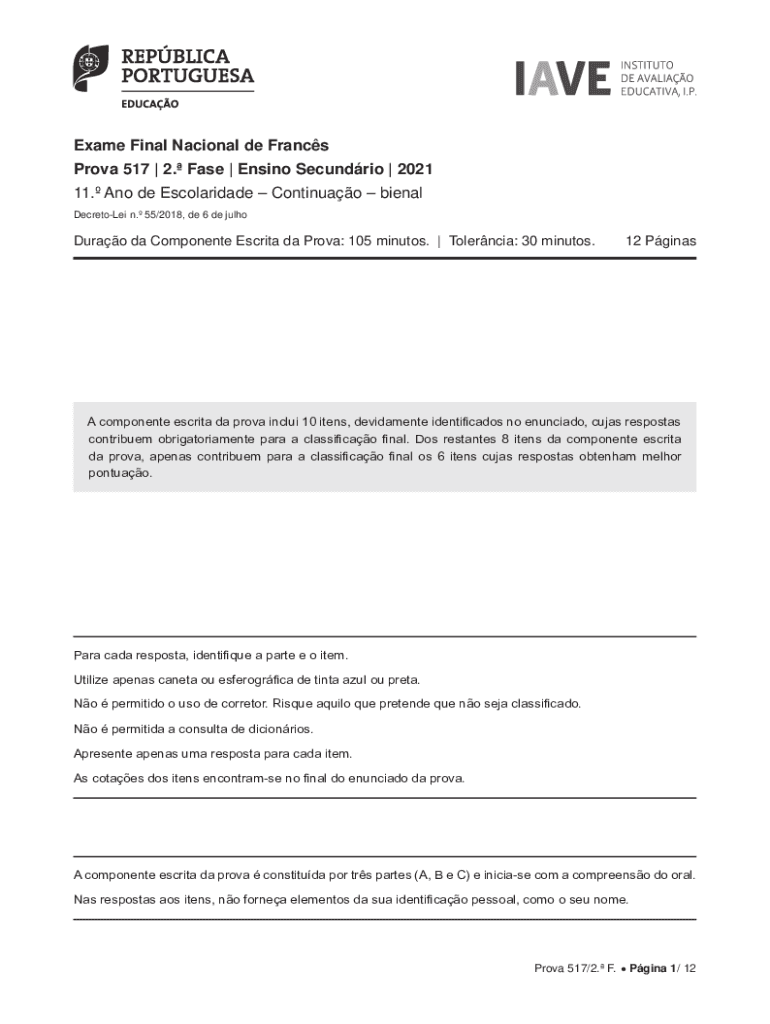 REPÚBLICA PORTUGUESA
EDUCAÇÃO

IAVE INSTITUTO DE AVALIAÇÃO EDUCATIVA, I.P.

Exame Final Nacional de Francês
Prova 517 | 2.ª Fase | Ensino Secundário | 2021
11.º Ano de Escolaridade – Continuação – bienal
Decreto-Lei n.º 55/2018, de 6 de julho

Duração da Componente Escrita da Prova: 105 minutos. | Tolerância: 30 minutos. 12 Páginas

A componente escrita da prova inclui 10 itens, devidamente identificados no enunciado, cujas respostas contribuem obrigatoriamente para a classificação final. Dos restantes 8 itens da componente escrita da prova, apenas contribuem para a classificação final os 6 itens cujas respostas obtenham melhor pontuação.

Para cada resposta, identifique a parte e o item.

Utilize apenas caneta ou esferográfica de tinta azul ou preta.

Não é permitido o uso de corretor. Risque aquilo que pretende que não seja classificado.

Não é permitida a consulta de dicionários.

Apresente apenas uma resposta para cada item.

As cotações dos itens encontram-se no final do enunciado da prova.

A componente escrita da prova é constituída por três partes (A, B e C) e inicia-se com a compreensão do oral.

Nas respostas aos itens, não forneça elementos da sua identificação pessoal, como o seu nome.

Prova 517/2.ª F. • Página 1/ 12